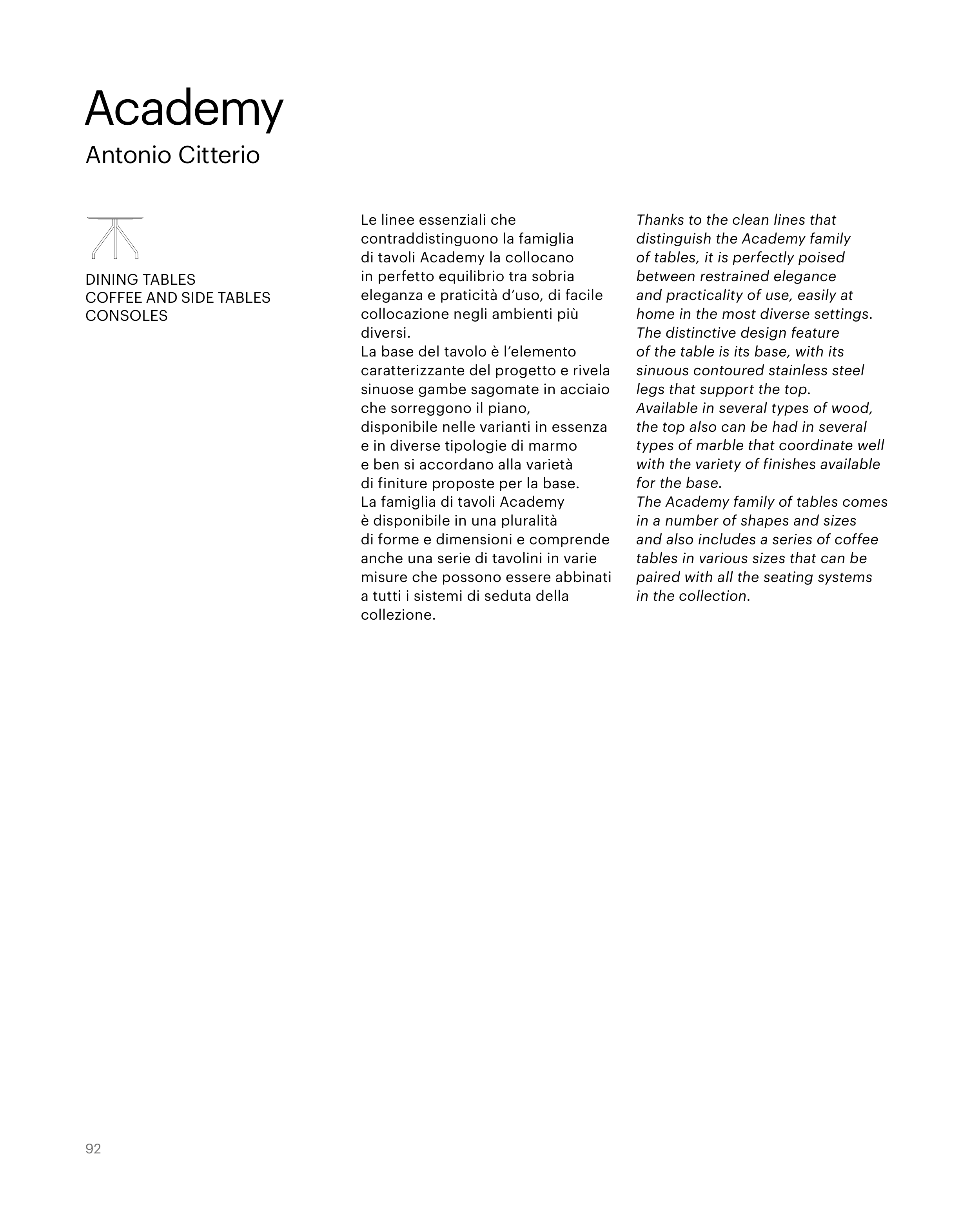 Academy
Antonio Citterio

DINING TABLES
COFFEE AND SIDE TABLES
CONSOLES

Le linee essenziali che contraddistinguono la famiglia di tavoli Academy la collocano in perfetto equilibrio tra sobria eleganza e praticità d'uso, di facile collocazione negli ambienti più diversi.
La base del tavolo è l'elemento caratterizzante del progetto e rivela sinuose gambe sagomate in acciaio che sorreggono il piano, disponibile nelle varianti in essenza e in diverse tipologie di marmo e ben si accordano alla varietà di finiture proposte per la base.
La famiglia di tavoli Academy è disponibile in una pluralità di forme e dimensioni e comprende anche una serie di tavolini in varie misure che possono essere abbinati a tutti i sistemi di seduta della collezione.

Thanks to the clean lines that distinguish the Academy family of tables, it is perfectly poised between restrained elegance and practicality of use, easily at home in the most diverse settings.
The distinctive design feature of the table is its base, with its sinuous contoured stainless steel legs that support the top.
Available in several types of wood, the top also can be had in several types of marble that coordinate well with the variety of finishes available for the base.
The Academy family of tables comes in a number of shapes and sizes and also includes a series of coffee tables in various sizes that can be paired with all the seating systems in the collection.

92